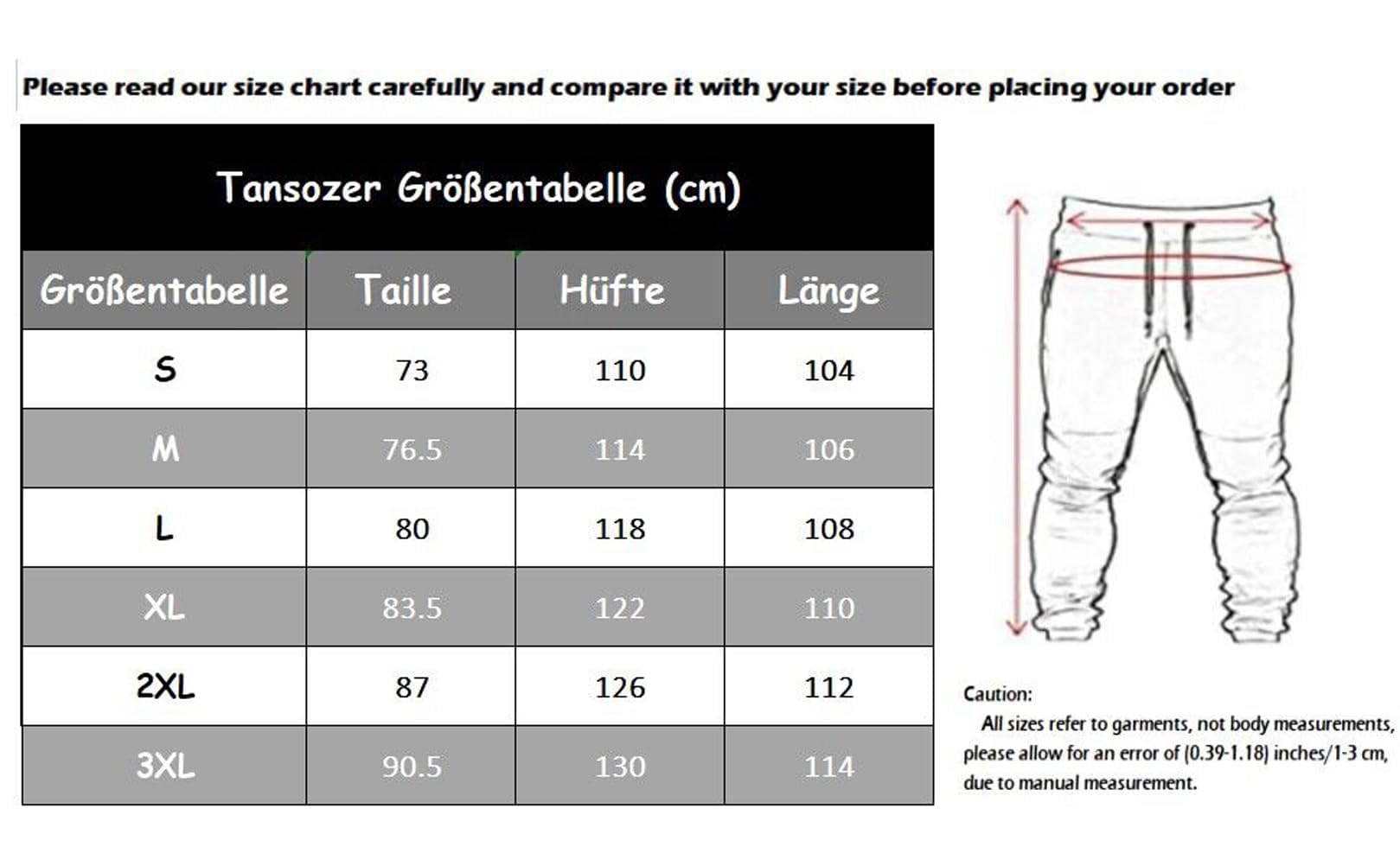 Please read our size chart carefully and compare it with your size before placing your order

Tansozer Größentabelle (cm)

| Größentabelle | Taille | Hüfte | Länge |
|---|---|---|---|
| S | 73 | 110 | 104 |
| M | 76.5 | 114 | 106 |
| L | 80 | 118 | 108 |
| XL | 83.5 | 122 | 110 |
| 2XL | 87 | 126 | 112 |
| 3XL | 90.5 | 130 | 114 |

Caution:
All sizes refer to garments, not body measurements, please allow for an error of (0.39-1.18) inches/1-3 cm, due to manual measurement.